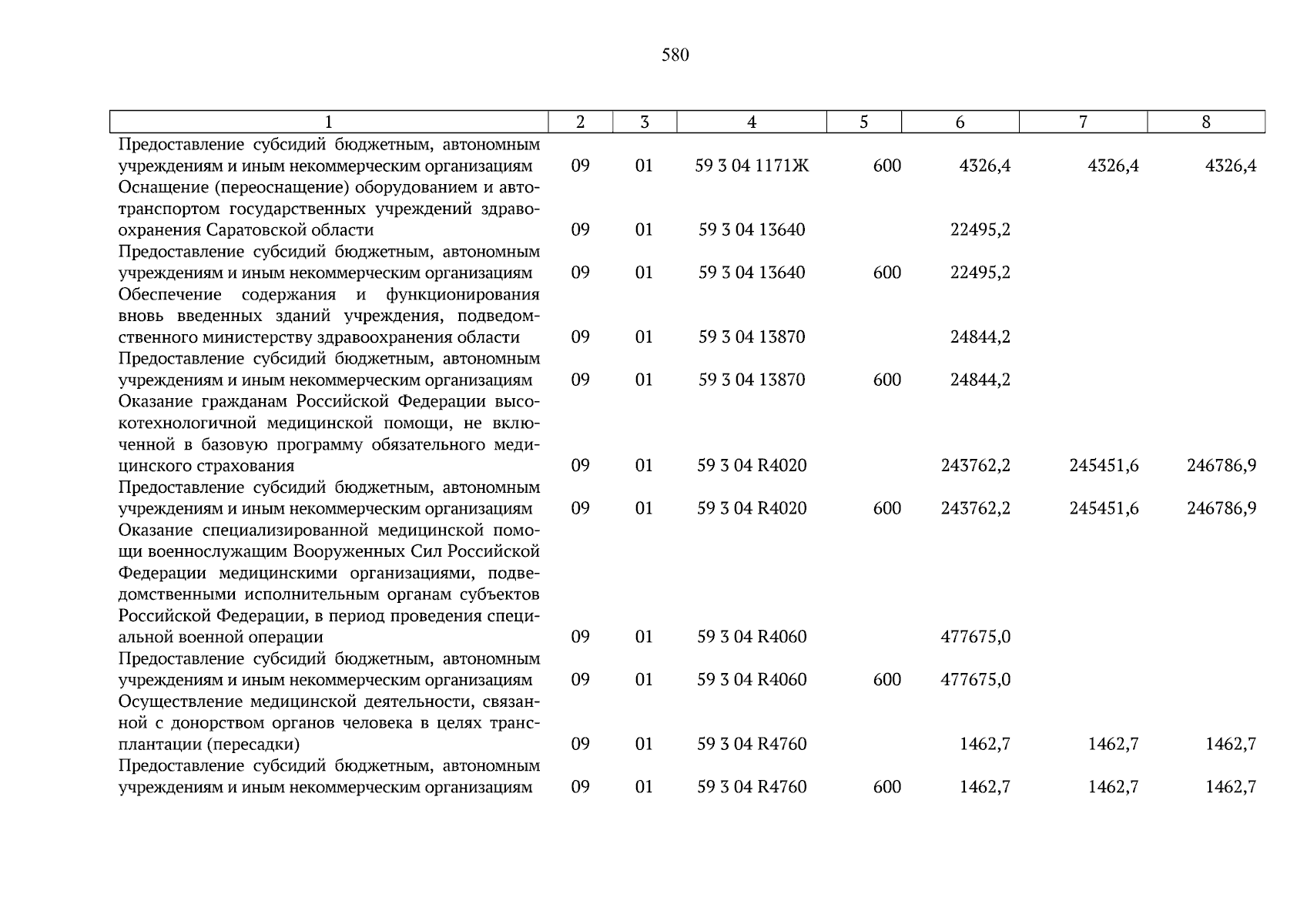 580

| 1 | 2 | 3 | 4 | 5 | 6 | 7 | 8 |
|---|---|---|---|---|---|---|---|
| Предоставление субсидий бюджетным, автономным учреждениям и иным некоммерческим организациям | 09 | 01 | 59 3 04 1171Ж | 600 | 4326,4 | 4326,4 | 4326,4 |
| Оснащение (переоснащение) оборудованием и автотранспортом государственных учреждений здравоохранения Саратовской области | 09 | 01 | 59 3 04 13640 | | 22495,2 | | |
| Предоставление субсидий бюджетным, автономным учреждениям и иным некоммерческим организациям | 09 | 01 | 59 3 04 13640 | 600 | 22495,2 | | |
| Обеспечение содержания и функционирования вновь введенных зданий учреждения, подведомственного министерству здравоохранения области | 09 | 01 | 59 3 04 13870 | | 24844,2 | | |
| Предоставление субсидий бюджетным, автономным учреждениям и иным некоммерческим организациям | 09 | 01 | 59 3 04 13870 | 600 | 24844,2 | | |
| Оказание гражданам Российской Федерации высокотехнологичной медицинской помощи, не включенной в базовую программу обязательного медицинского страхования | 09 | 01 | 59 3 04 R4020 | | 243762,2 | 245451,6 | 246786,9 |
| Предоставление субсидий бюджетным, автономным учреждениям и иным некоммерческим организациям | 09 | 01 | 59 3 04 R4020 | 600 | 243762,2 | 245451,6 | 246786,9 |
| Оказание специализированной медицинской помощи военнослужащим Вооруженных Сил Российской Федерации медицинскими организациями, подведомственными исполнительным органам субъектов Российской Федерации, в период проведения специальной военной операции | 09 | 01 | 59 3 04 R4060 | | 477675,0 | | |
| Предоставление субсидий бюджетным, автономным учреждениям и иным некоммерческим организациям | 09 | 01 | 59 3 04 R4060 | 600 | 477675,0 | | |
| Осуществление медицинской деятельности, связанной с донорством органов человека в целях трансплантации (пересадки) | 09 | 01 | 59 3 04 R4760 | | 1462,7 | 1462,7 | 1462,7 |
| Предоставление субсидий бюджетным, автономным учреждениям и иным некоммерческим организациям | 09 | 01 | 59 3 04 R4760 | 600 | 1462,7 | 1462,7 | 1462,7 |